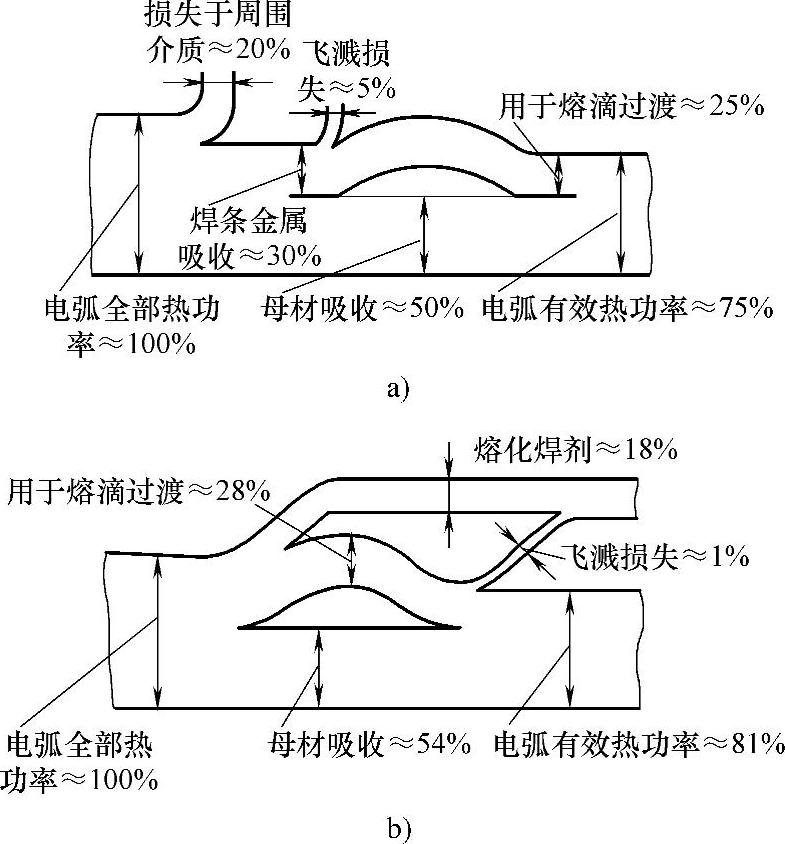 损失于周围介质≈20%

飞溅损失≈5%

用于熔滴过渡≈25%

焊条金属吸收≈30%

电弧全部热功率≈100%

母材吸收≈50%

电弧有效热功率≈75%

a)

熔化焊剂≈18%

用于熔滴过渡≈28%

飞溅损失≈1%

电弧全部热功率≈100%

母材吸收≈54%

电弧有效热功率≈81%

b)